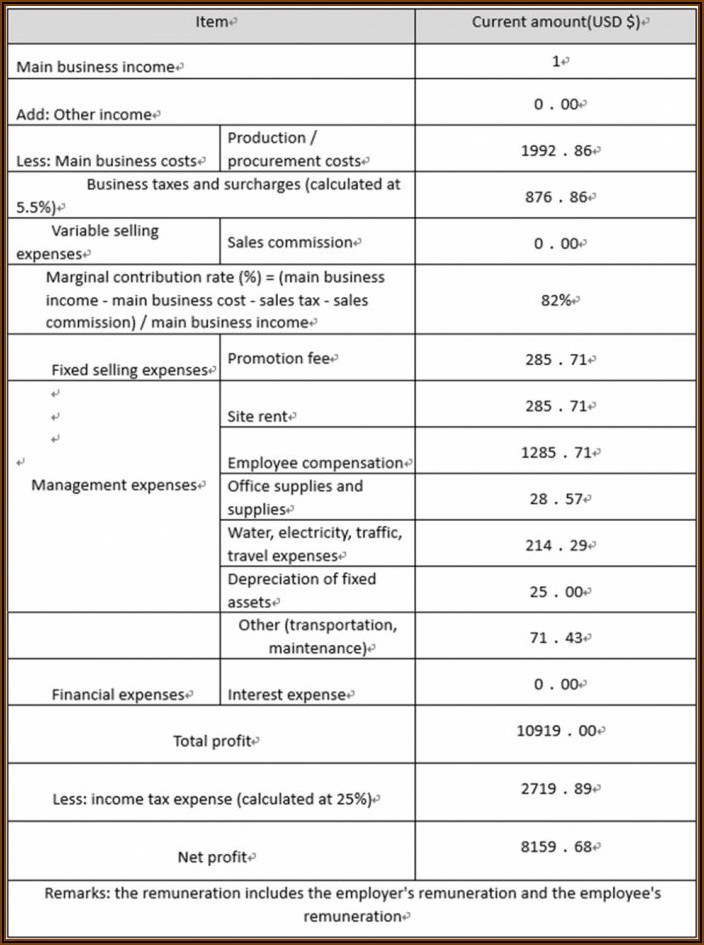 | Item | | Current amount(USD $) |
|---|---|---|
| Main business income | | 1 |
| Add: Other income | | 0 . 00 |
| Less: Main business costs | Production / procurement costs | 1992 . 86 |
| Business taxes and surcharges (calculated at 5.5%) | | 876 . 86 |
| Variable selling expenses | Sales commission | 0 . 00 |
| Marginal contribution rate (%) = (main business income - main business cost - sales tax - sales commission) / main business income | | 82% |
| Fixed selling expenses | Promotion fee | 285 . 71 |
| Management expenses | Site rent | 285 . 71 |
| | Employee compensation | 1285 . 71 |
| | Office supplies and supplies | 28 . 57 |
| | Water, electricity, traffic, travel expenses | 214 . 29 |
| | Depreciation of fixed assets | 25 . 00 |
| | Other (transportation, maintenance) | 71 . 43 |
| Financial expenses | Interest expense | 0 . 00 |
| Total profit | | 10919 . 00 |
| Less: income tax expense (calculated at 25%) | | 2719 . 89 |
| Net profit | | 8159 . 68 |
| Remarks: the remuneration includes the employer's remuneration and the employee's remuneration | | |